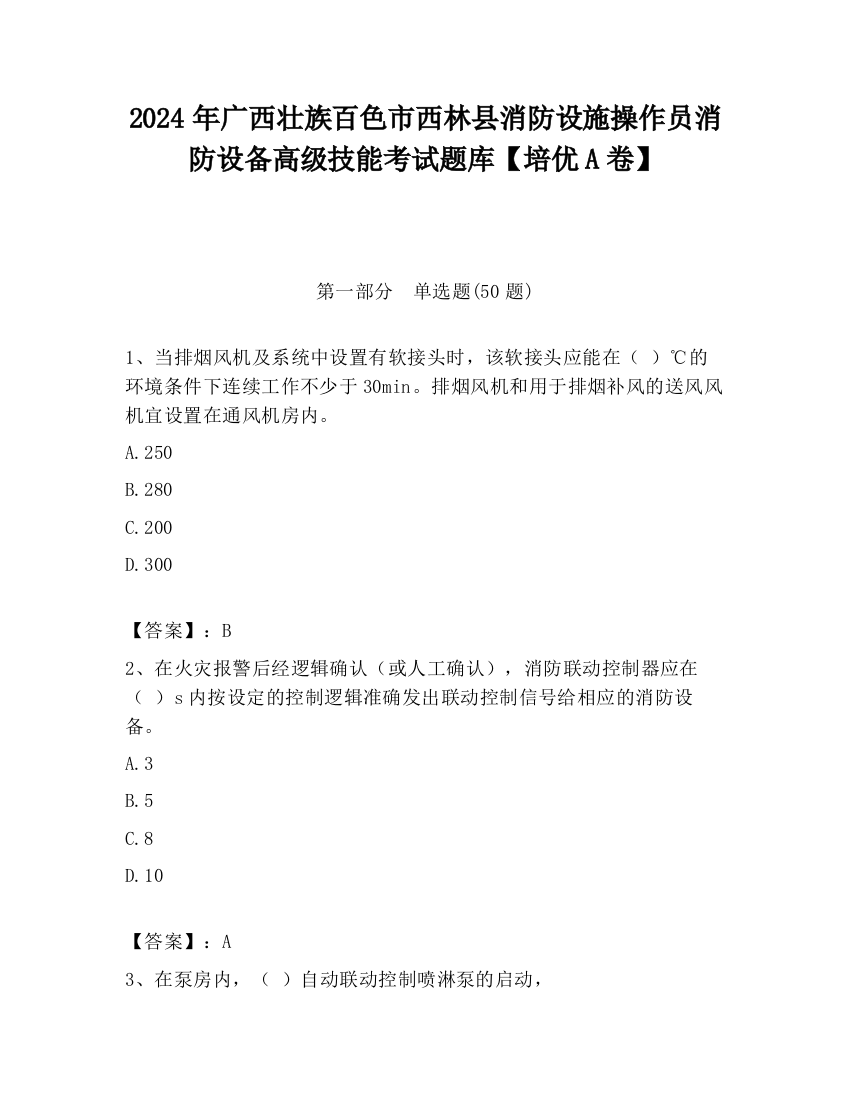 2024 年广西壮族百色市西林县消防设施操作员消防设备高级技能考试题库【培优 A 卷】

第一部分　单选题(50 题)

1、当排烟风机及系统中设置有软接头时，该软接头应能在（  ）℃的环境条件下连续工作不少于 30min。排烟风机和用于排烟补风的送风风机宜设置在通风机房内。

A.250

B.280

C.200

D.300

【答案】：B

2、在火灾报警后经逻辑确认（或人工确认），消防联动控制器应在（  ）s 内按设定的控制逻辑准确发出联动控制信号给相应的消防设备。

A.3

B.5

C.8

D.10

【答案】：A

3、在泵房内，（  ）自动联动控制喷淋泵的启动，